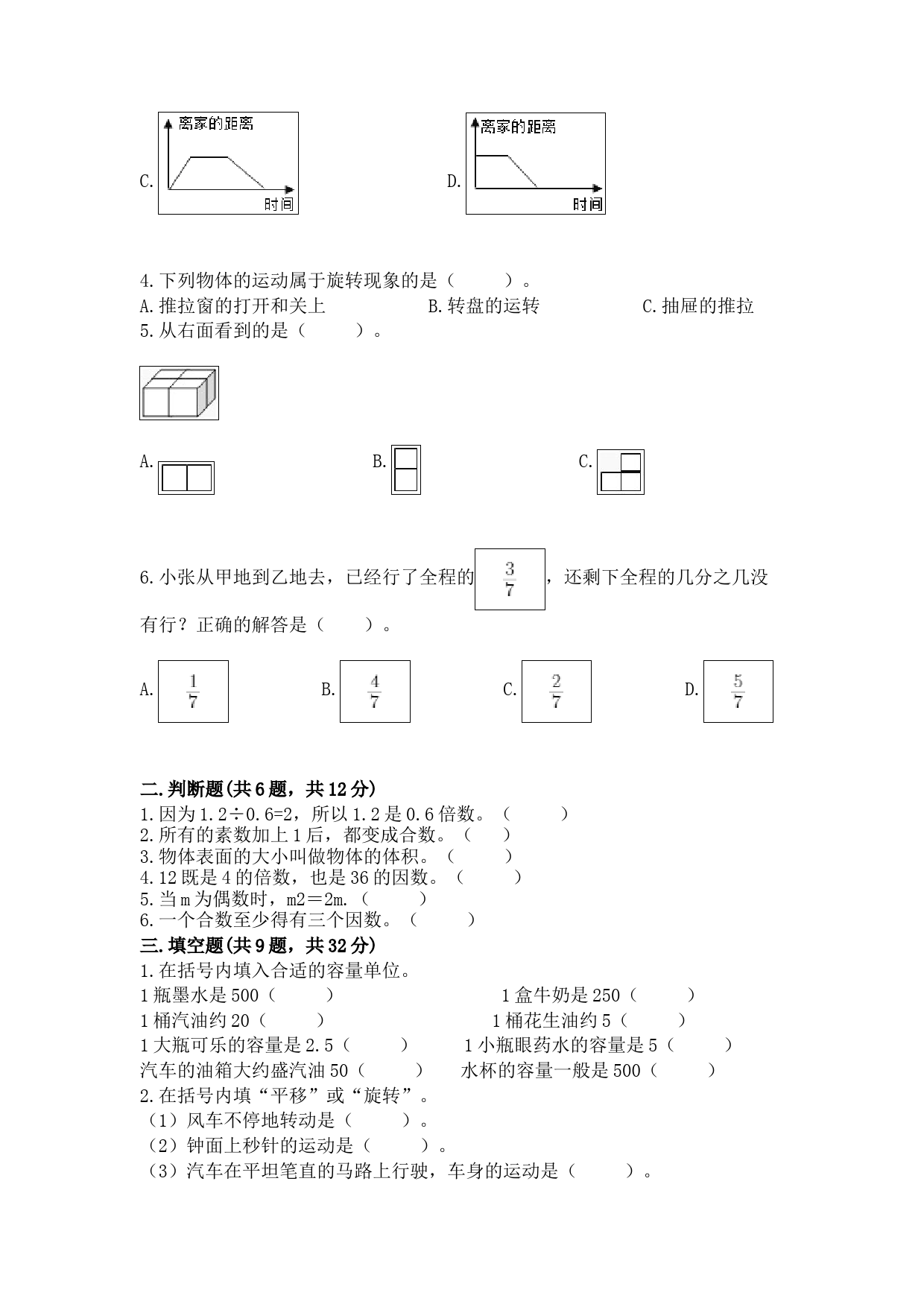 C. 离家的距离 时间

D. 离家的距离 时间

4.下列物体的运动属于旋转现象的是（　　）。
A.推拉窗的打开和关上　　B.转盘的运转　　C.抽屉的推拉
5.从右面看到的是（　　）。

A.　　B.　　C.

6.小张从甲地到乙地去，已经行了全程的 $\frac{3}{7}$ ，还剩下全程的几分之几没有行？正确的解答是（　　）。

A. $\frac{1}{7}$　　B. $\frac{4}{7}$　　C. $\frac{2}{7}$　　D. $\frac{5}{7}$

二.判断题(共6题，共12分)
1.因为1.2÷0.6=2，所以1.2是0.6倍数。（　　）
2.所有的素数加上1后，都变成合数。（　　）
3.物体表面的大小叫做物体的体积。（　　）
4.12既是4的倍数，也是36的因数。（　　）
5.当m为偶数时，m2＝2m.（　　）
6.一个合数至少得有三个因数。（　　）
三.填空题(共9题，共32分)
1.在括号内填入合适的容量单位。
1瓶墨水是500（　　）　　1盒牛奶是250（　　）
1桶汽油约20（　　）　　1桶花生油约5（　　）
1大瓶可乐的容量是2.5（　　）　　1小瓶眼药水的容量是5（　　）
汽车的油箱大约盛汽油50（　　）　　水杯的容量一般是500（　　）
2.在括号内填“平移”或“旋转”。
（1）风车不停地转动是（　　）。
（2）钟面上秒针的运动是（　　）。
（3）汽车在平坦笔直的马路上行驶，车身的运动是（　　）。